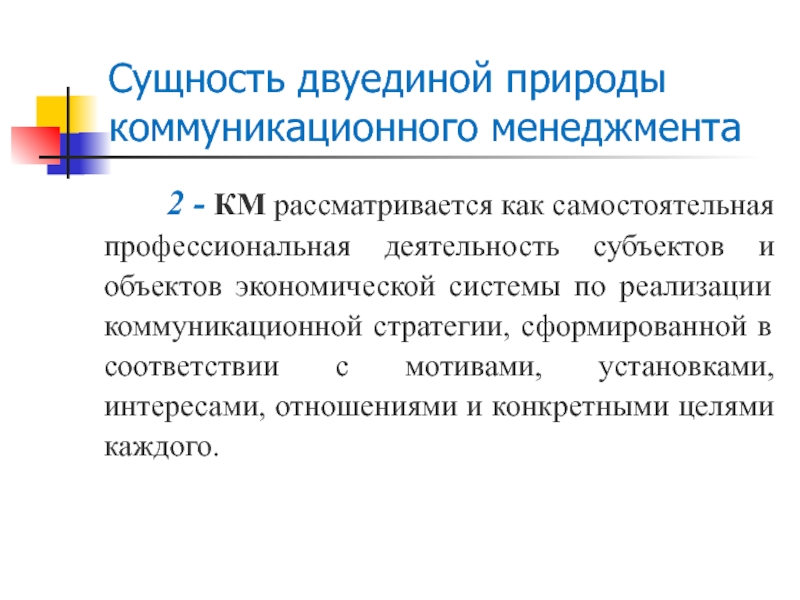 Сущность двуединой природы коммуникационного менеджмента

2 - КМ рассматривается как самостоятельная профессиональная деятельность субъектов и объектов экономической системы по реализации коммуникационной стратегии, сформированной в соответствии с мотивами, установками, интересами, отношениями и конкретными целями каждого.